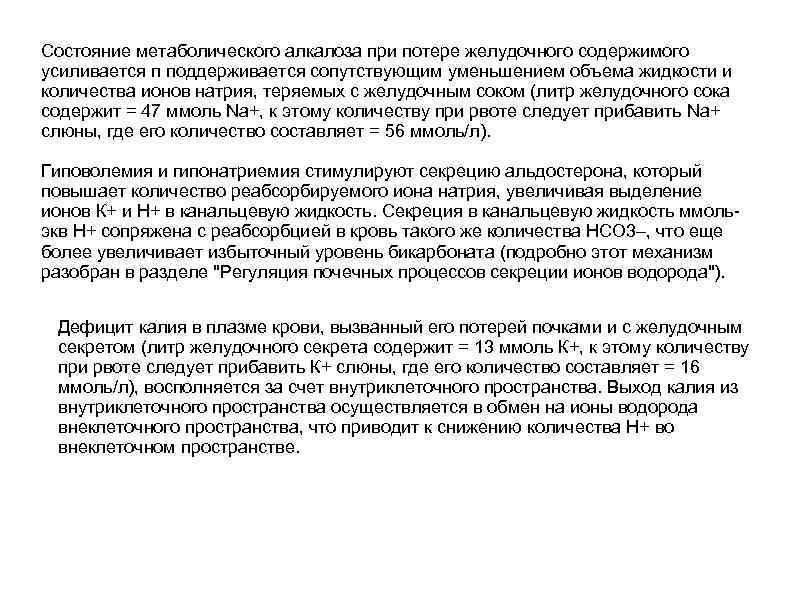 Состояние метаболического алкалоза при потере желудочного содержимого усиливается п поддерживается сопутствующим уменьшением объема жидкости и количества ионов натрия, теряемых с желудочным соком (литр желудочного сока содержит = 47 ммоль Na+, к этому количеству при рвоте следует прибавить Na+ слюны, где его количество составляет = 56 ммоль/л).

Гиповолемия и гипонатриемия стимулируют секрецию альдостерона, который повышает количество реабсорбируемого иона натрия, увеличивая выделение ионов К+ и Н+ в канальцевую жидкость. Секреция в канальцевую жидкость ммоль-экв Н+ сопряжена с реабсорбцией в кровь такого же количества НСО3–, что еще более увеличивает избыточный уровень бикарбоната (подробно этот механизм разобран в разделе "Регуляция почечных процессов секреции ионов водорода").

Дефицит калия в плазме крови, вызванный его потерей почками и с желудочным секретом (литр желудочного секрета содержит = 13 ммоль К+, к этому количеству при рвоте следует прибавить К+ слюны, где его количество составляет = 16 ммоль/л), восполняется за счет внутриклеточного пространства. Выход калия из внутриклеточного пространства осуществляется в обмен на ионы водорода внеклеточного пространства, что приводит к снижению количества Н+ во внеклеточном пространстве.